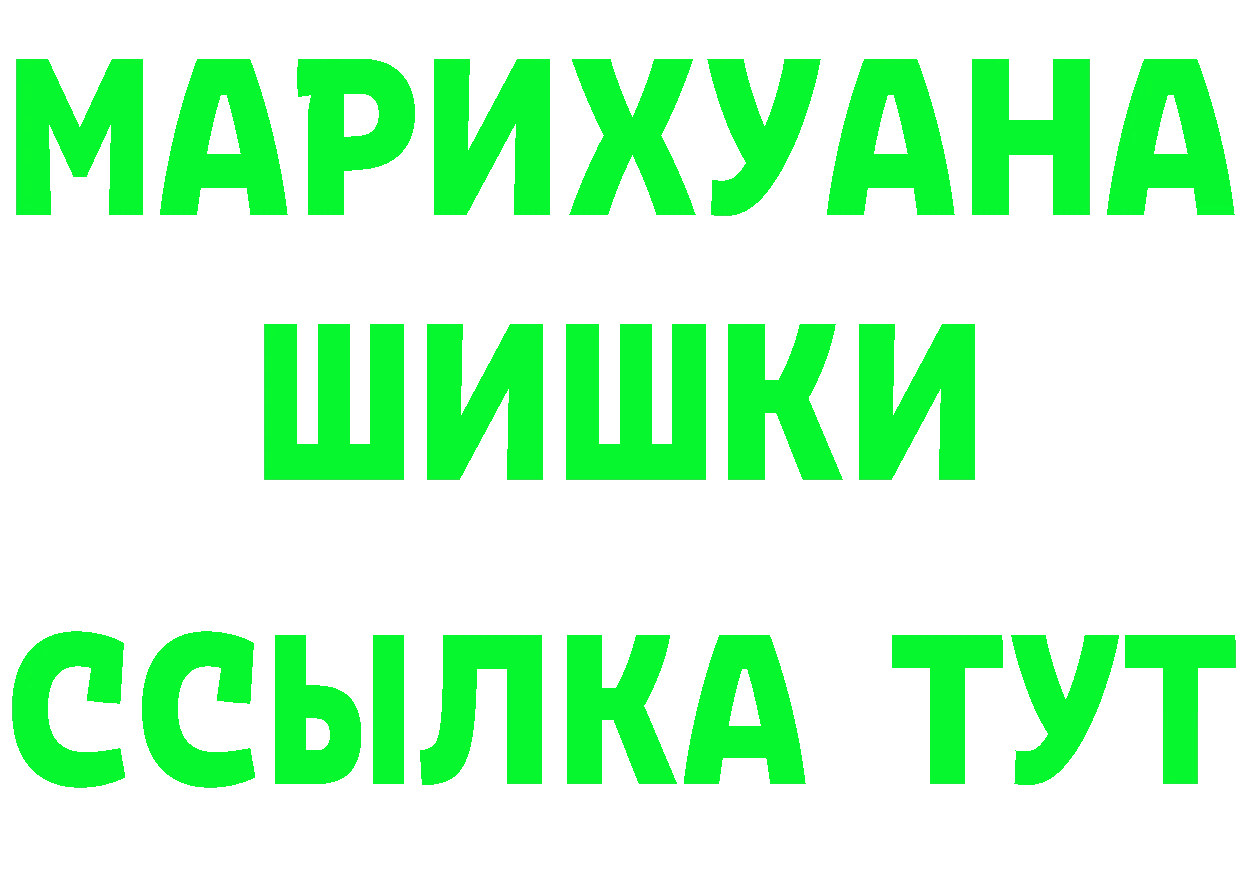 МАРИХУАНА
ШИШКИ
ССЫЛКА ТУТ